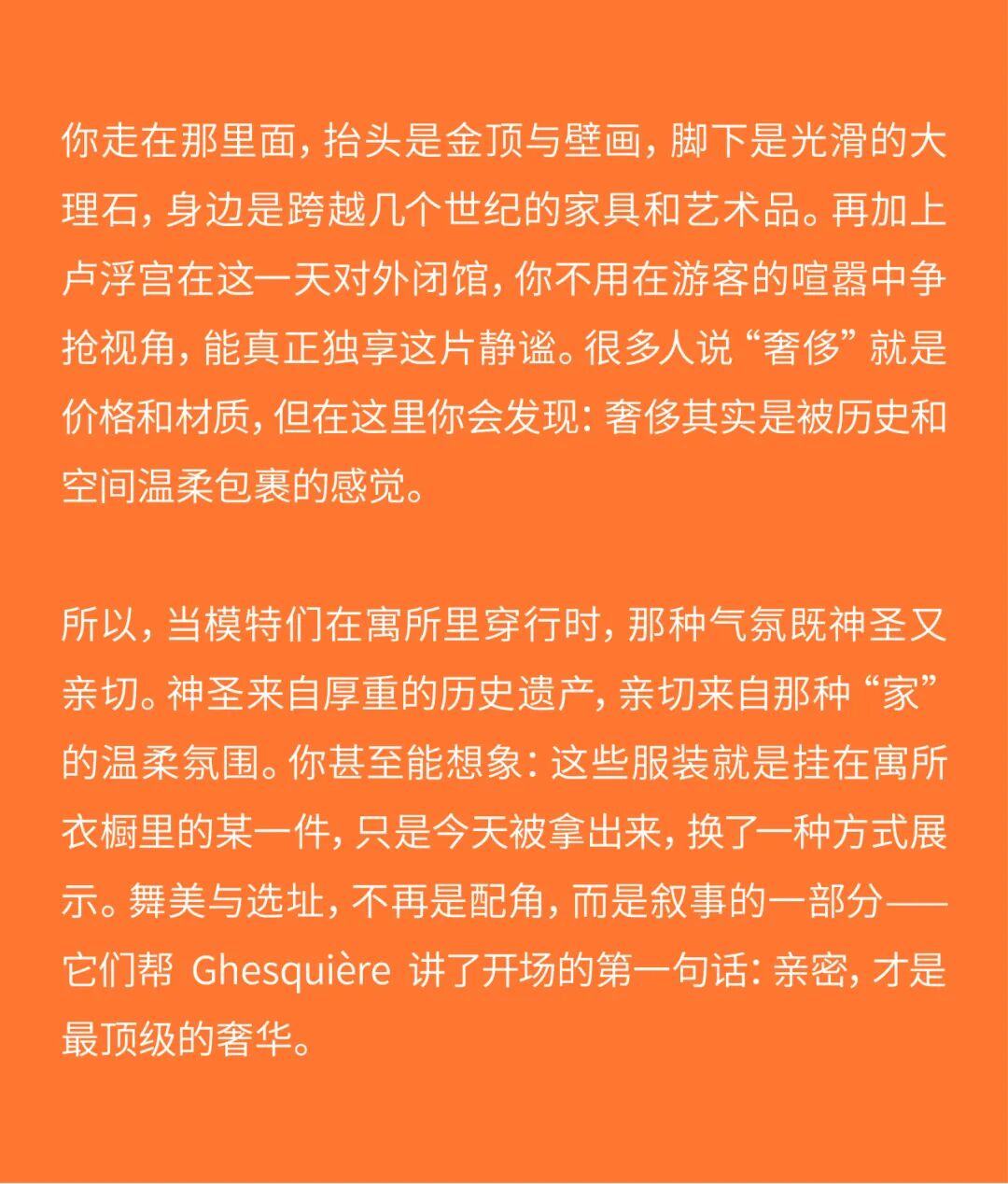 你走在那里面，抬头是金顶与壁画，脚下是光滑的大理石，身边是跨越几个世纪的家具和艺术品。再加上卢浮宫在这一天对外闭馆，你不用在游客的喧嚣中争抢视角，能真正独享这片静谧。很多人说“奢侈”就是价格和材质，但在这里你会发现：奢侈其实是被历史和空间温柔包裹的感觉。

所以，当模特们在寓所里穿行时，那种气氛既神圣又亲切。神圣来自厚重的历史遗产，亲切来自那种“家”的温柔氛围。你甚至能想象：这些服装就是挂在寓所衣橱里的某一件，只是今天被拿出来，换了一种方式展示。舞美与选址，不再是配角，而是叙事的一部分——它们帮Ghesquière讲了开场的第一句话：亲密，才是最顶级的奢华。